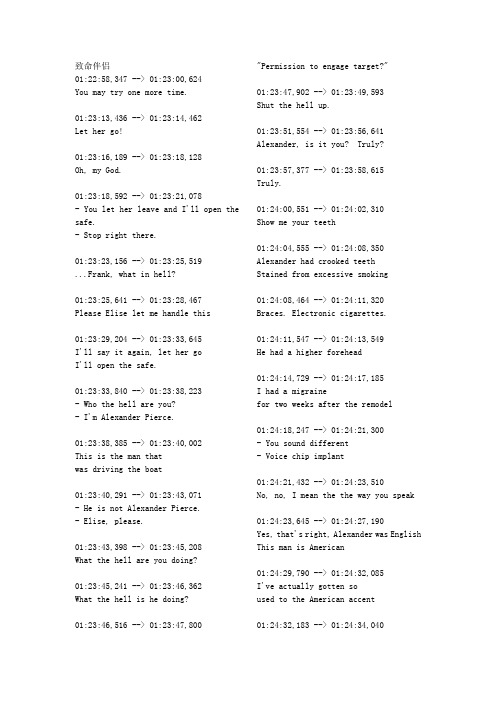 致命伴侣
01:22:58,347 --> 01:23:00,624
You may try one more time.

01:23:13,436 --> 01:23:14,462
Let her go!

01:23:16,189 --> 01:23:18,128
Oh, my God.

01:23:18,592 --> 01:23:21,078
- You let her leave and I'll open the safe.
- Stop right there.

01:23:23,156 --> 01:23:25,519
...Frank, what in hell?

01:23:25,641 --> 01:23:28,467
Please Elise let me handle this

01:23:29,204 --> 01:23:33,645
I'll say it again, let her go
I'll open the safe.

01:23:33,840 --> 01:23:38,223
- Who the hell are you?
- I'm Alexander Pierce.

01:23:38,385 --> 01:23:40,002
This is the man that
was driving the boat

01:23:40,291 --> 01:23:43,071
- He is not Alexander Pierce.
- Elise, please.

01:23:43,398 --> 01:23:45,208
What the hell are you doing?

01:23:45,241 --> 01:23:46,362
What the hell is he doing?

01:23:46,516 --> 01:23:47,800
"Permission to engage target?"

01:23:47,902 --> 01:23:49,593
Shut the hell up.

01:23:51,554 --> 01:23:56,641
Alexander, is it you? Truly?

01:23:57,377 --> 01:23:58,615
Truly.

01:24:00,551 --> 01:24:02,310
Show me your teeth

01:24:04,555 --> 01:24:08,350
Alexander had crooked teeth
Stained from excessive smoking

01:24:08,464 --> 01:24:11,320
Braces. Electronic cigarettes.

01:24:11,547 --> 01:24:13,549
He had a higher forehead

01:24:14,729 --> 01:24:17,185
I had a migraine
for two weeks after the remodel

01:24:18,247 --> 01:24:21,300
- You sound different
- Voice chip implant

01:24:21,432 --> 01:24:23,510
No, no, I mean the the way you speak

01:24:23,645 --> 01:24:27,190
Yes, that's right, Alexander was English
This man is American

01:24:29,790 --> 01:24:32,085
I've actually gotten so
used to the American accent

01:24:32,183 --> 01:24:34,040